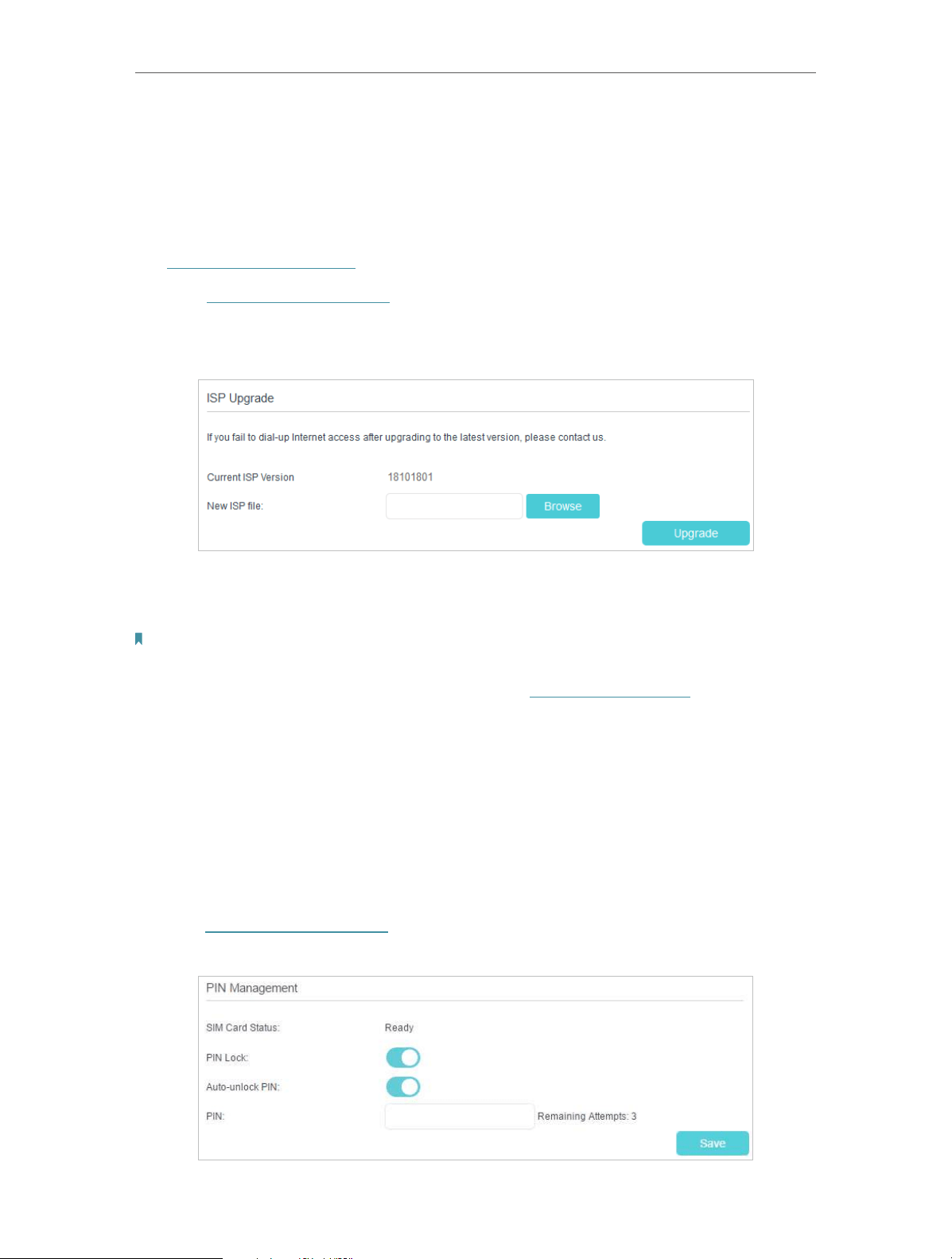 ISP Upgrade

If you fail to dial-up Internet access after upgrading to the latest version, please contact us.

Current ISP Version 18101801

New ISP file:

Browse

Upgrade

PIN Management

SIM Card Status: Ready

PIN Lock:

Auto-unlock PIN:

PIN:

Remaining Attempts: 3

Save